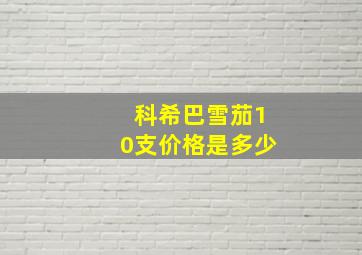 科希巴雪茄10支价格是多少